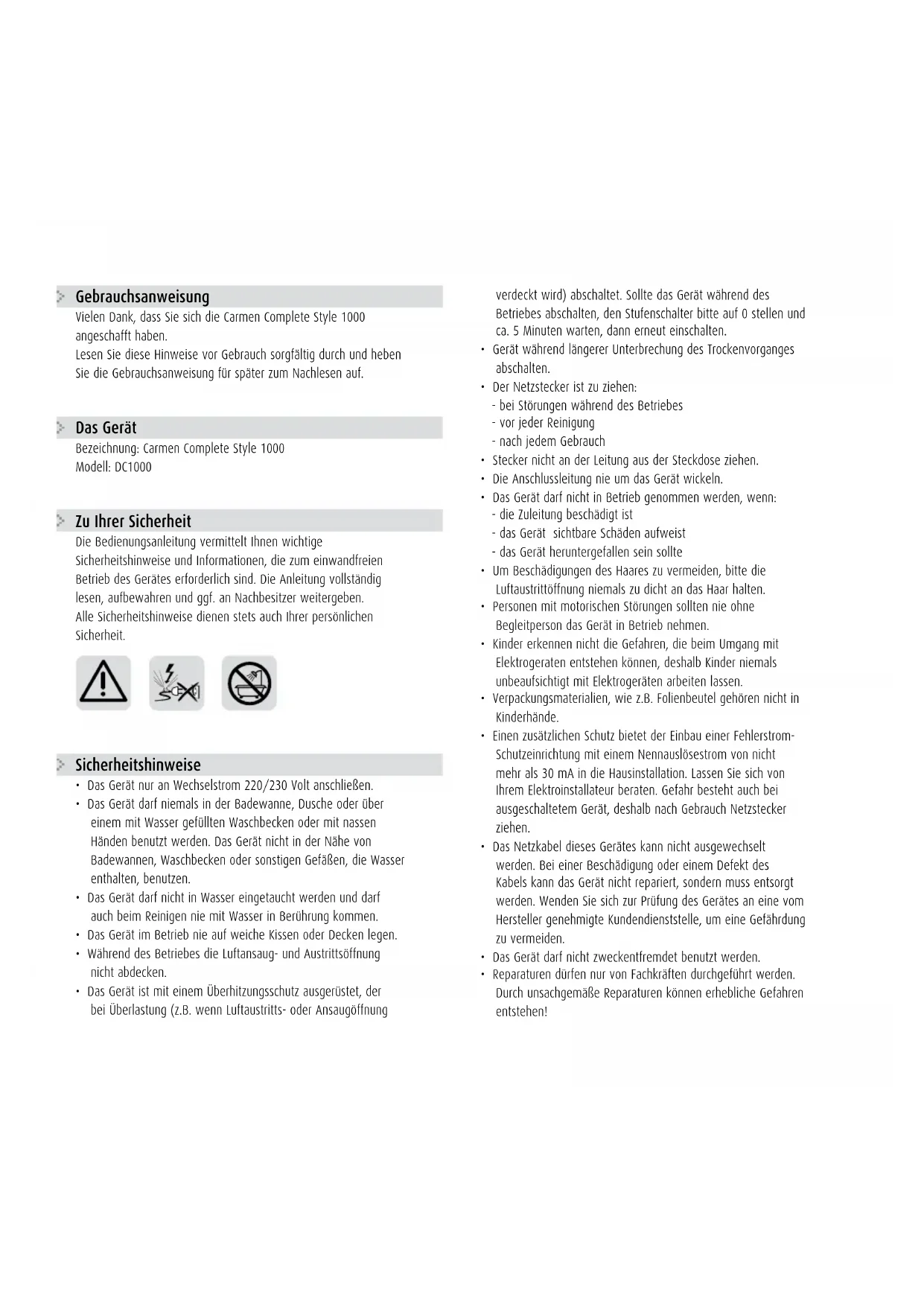 Gebrauchsanweisung

Vielen Dank, dass Sie sich die Carmen Complete Style 1000 angeschafft haben.
Lesen Sie diese Hinweise vor Gebrauch sorgfältig durch und heben Sie die Gebrauchsanweisung für später zum Nachlesen auf.

Das Gerät

Bezeichnung: Carmen Complete Style 1000
Modell: DC1000

Zu Ihrer Sicherheit

Die Bedienungsanleitung vermittelt Ihnen wichtige Sicherheitshinweise und Informationen, die zum einwandfreien Betrieb des Gerätes erforderlich sind. Die Anleitung vollständig lesen, aufbewahren und ggf. an Nachbesitzer weitergeben.
Alle Sicherheitshinweise dienen stets auch Ihrer persönlichen Sicherheit.

Sicherheitshinweise

• Das Gerät nur an Wechselstrom 220/230 Volt anschließen.
• Das Gerät darf niemals in der Badewanne, Dusche oder über einem mit Wasser gefüllten Waschbecken oder mit nassen Händen benutzt werden. Das Gerät nicht in der Nähe von Badewannen, Waschbecken oder sonstigen Gefäßen, die Wasser enthalten, benutzen.
• Das Gerät darf nicht in Wasser eingetaucht werden und darf auch beim Reinigen nie mit Wasser in Berührung kommen.
• Das Gerät im Betrieb nie auf weiche Kissen oder Decken legen.
• Während des Betriebes die Luftansaug- und Austrittsöffnung nicht abdecken.
• Das Gerät ist mit einem Überhitzungsschutz ausgerüstet, der bei Überlastung (z.B. wenn Luftaustritts- oder Ansaugöffnung verdeckt wird) abschaltet. Sollte das Gerät während des Betriebes abschalten, den Stufenschalter bitte auf 0 stellen und ca. 5 Minuten warten, dann erneut einschalten.
• Gerät während längerer Unterbrechung des Trockenvorganges abschalten.
• Der Netzstecker ist zu ziehen:
- bei Störungen während des Betriebes
- vor jeder Reinigung
- nach jedem Gebrauch
• Stecker nicht an der Leitung aus der Steckdose ziehen.
• Die Anschlussleitung nie um das Gerät wickeln.
• Das Gerät darf nicht in Betrieb genommen werden, wenn:
- die Zuleitung beschädigt ist
- das Gerät sichtbare Schäden aufweist
- das Gerät heruntergefallen sein sollte
• Um Beschädigungen des Haares zu vermeiden, bitte die Luftaustrittöffnung niemals zu dicht an das Haar halten.
• Personen mit motorischen Störungen sollten nie ohne Begleitperson das Gerät in Betrieb nehmen.
• Kinder erkennen nicht die Gefahren, die beim Umgang mit Elektrogeraten entstehen können, deshalb Kinder niemals unbeaufsichtigt mit Elektrogeräten arbeiten lassen.
• Verpackungsmaterialien, wie z.B. Folienbeutel gehören nicht in Kinderhände.
• Einen zusätzlichen Schutz bietet der Einbau einer Fehlerstrom-Schutzeinrichtung mit einem Nennauslösestrom von nicht mehr als 30 mA in die Hausinstallation. Lassen Sie sich von Ihrem Elektroinstallateur beraten. Gefahr besteht auch bei ausgeschaltetem Gerät, deshalb nach Gebrauch Netzstecker ziehen.
• Das Netzkabel dieses Gerätes kann nicht ausgewechselt werden. Bei einer Beschädigung oder einem Defekt des Kabels kann das Gerät nicht repariert, sondern muss entsorgt werden. Wenden Sie sich zur Prüfung des Gerätes an eine vom Hersteller genehmigte Kundendienststelle, um eine Gefährdung zu vermeiden.
• Das Gerät darf nicht zweckentfremdet benutzt werden.
• Reparaturen dürfen nur von Fachkräften durchgeführt werden. Durch unsachgemäße Reparaturen können erhebliche Gefahren entstehen!